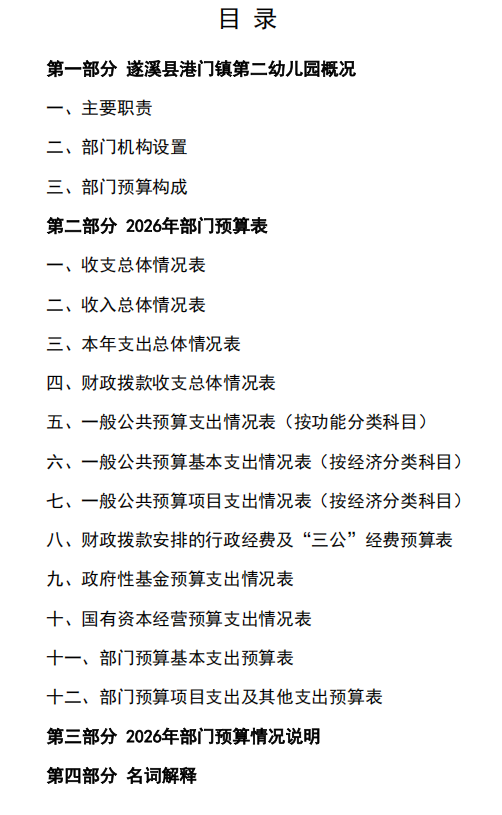 目 录

第一部分 遂溪县港门镇第二幼儿园概况

一、主要职责

二、部门机构设置

三、部门预算构成

第二部分 2026年部门预算表

一、收支总体情况表

二、收入总体情况表

三、本年支出总体情况表

四、财政拨款收支总体情况表

五、一般公共预算支出情况表（按功能分类科目）

六、一般公共预算基本支出情况表（按经济分类科目）

七、一般公共预算项目支出情况表（按经济分类科目）

八、财政拨款安排的行政经费及“三公”经费预算表

九、政府性基金预算支出情况表

十、国有资本经营预算支出情况表

十一、部门预算基本支出预算表

十二、部门预算项目支出及其他支出预算表

第三部分 2026年部门预算情况说明

第四部分 名词解释